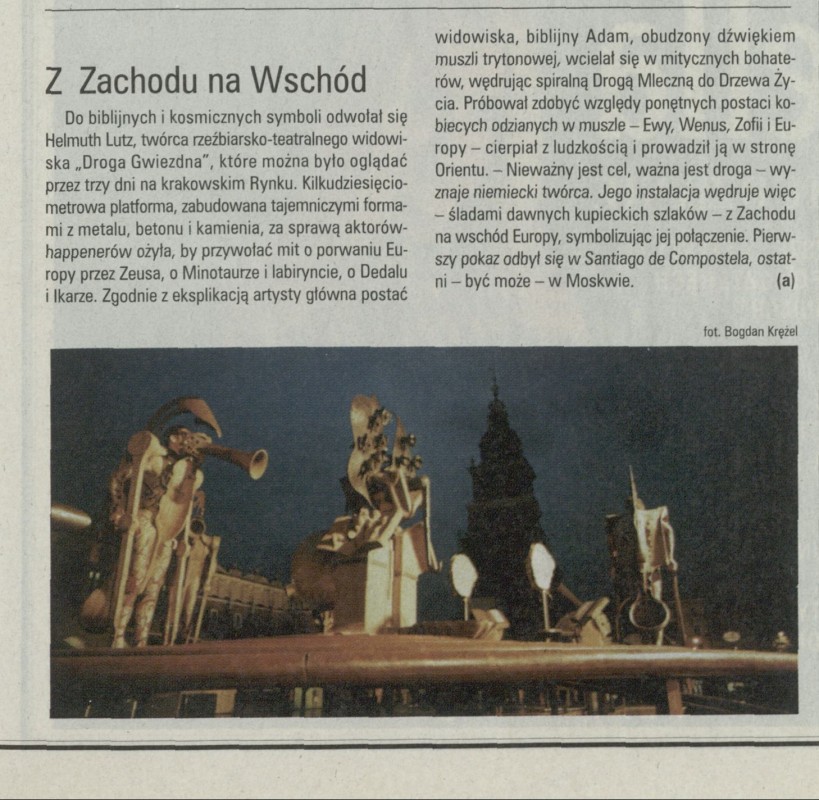 Z Zachodu na Wschód

Do biblijnych i kosmicznych symboli odwołał się Helmuth Lutz, twórca rzeźbiarsko-teatralnego widowiska „Droga Gwiezdna", które można było oglądać przez trzy dni na krakowskim Rynku. Kilkudziesięciometrowa platforma, zabudowana tajemniczymi formami z metalu, betonu i kamienia, za sprawą aktorów-happenerów ożyła, by przywołać mit o porwaniu Europy przez Zeusa, o Minotaurze i labiryncie, o Dedalu i Ikarze. Zgodnie z eksplikacją artysty główna postać widowiska, biblijny Adam, obudzony dźwiękiem muszli trytonowej, wcielał się w mitycznych bohaterów, wędrując spiralną Drogą Mleczną do Drzewa Życia. Próbował zdobyć względy ponętnych postaci kobiecych odzianych w muszle – Ewy, Wenus, Zofii i Europy – cierpiał z ludzkością i prowadził ją w stronę Orientu. – Nieważny jest cel, ważna jest droga – wyznaje niemiecki twórca. Jego instalacja wędruje więc – śladami dawnych kupieckich szlaków – z Zachodu na wschód Europy, symbolizując jej połączenie. Pierwszy pokaz odbył się w Santiago de Compostela, ostatni – być może – w Moskwie. (a)

fot. Bogdan Krężel